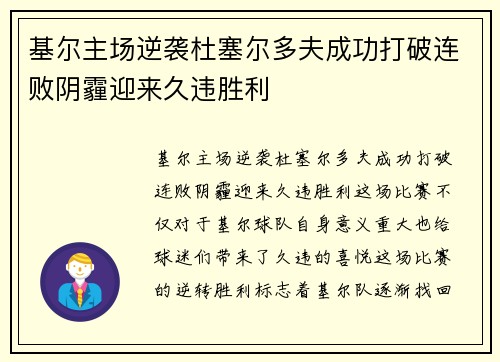 基尔主场逆袭杜塞尔多夫成功打破连败阴霾迎来久违胜利

基尔主场逆袭杜塞尔多夫成功打破连败阴霾迎来久违胜利这场比赛不仅对于基尔球队自身意义重大也给球迷们带来了久违的喜悦这场比赛的逆转胜利标志着基尔队逐渐找回